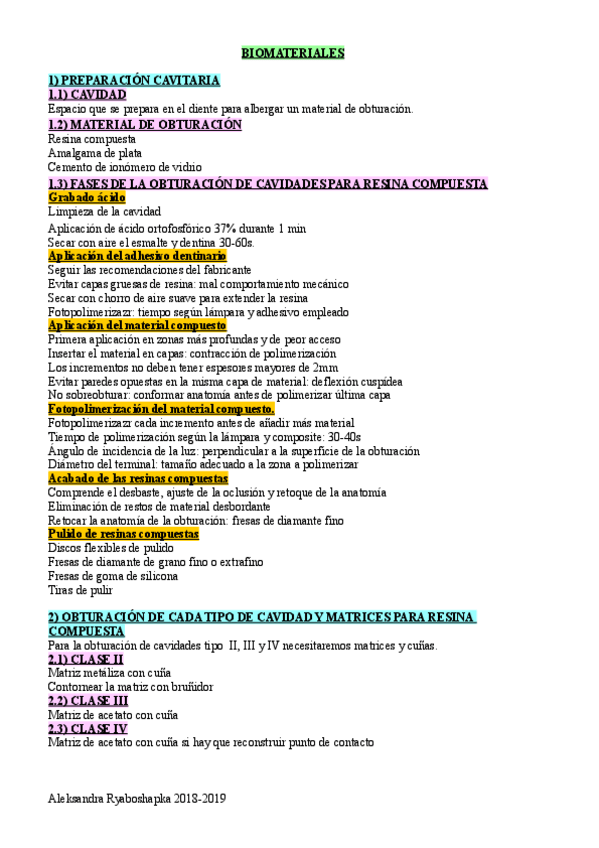 BIOMATERIALES

1) PREPARACIÓN CAVITARIA
1.1) CAVIDAD
Espacio que se prepara en el diente para albergar un material de obturación.
1.2) MATERIAL DE OBTURACIÓN
Resina compuesta
Amalgama de plata
Cemento de ionómero de vidrio
1.3) FASES DE LA OBTURACIÓN DE CAVIDADES PARA RESINA COMPUESTA
Grabado ácido
Limpieza de la cavidad
Aplicación de ácido ortofosfórico 37% durante 1 min
Secar con aire el esmalte y dentina 30-60s.
Aplicación del adhesivo dentinario
Seguir las recomendaciones del fabricante
Evitar capas gruesas de resina: mal comportamiento mecánico
Secar con chorro de aire suave para extender la resina
Fotopolimerizazr: tiempo según lámpara y adhesivo empleado
Aplicación del material compuesto
Primera aplicación en zonas más profundas y de peor acceso
Insertar el material en capas: contracción de polimerización
Los incrementos no deben tener espesores mayores de 2mm
Evitar paredes opuestas en la misma capa de material: deflexión cuspídea
No sobreobturar: conformar anatomía antes de polimerizar última capa
Fotopolimerización del material compuesto.
Fotopolimerizazr cada incremento antes de añadir más material
Tiempo de polimerización según la lámpara y composite: 30-40s
Ángulo de incidencia de la luz: perpendicular a la superficie de la obturación
Diámetro del terminal: tamaño adecuado a la zona a polimerizar
Acabado de las resinas compuestas
Comprende el desbaste, ajuste de la oclusión y retoque de la anatomía
Eliminación de restos de material desbordante
Retocar la anatomía de la obturación: fresas de diamante fino
Pulido de resinas compuestas
Discos flexibles de pulido
Fresas de diamante de grano fino o extrafino
Fresas de goma de silicona
Tiras de pulir

2) OBTURACIÓN DE CADA TIPO DE CAVIDAD Y MATRICES PARA RESINA COMPUESTA
Para la obturación de cavidades tipo II, III y IV necesitaremos matrices y cuñas.
2.1) CLASE II
Matriz metáliza con cuña
Contornear la matriz con bruñidor
2.2) CLASE III
Matriz de acetato con cuña
2.3) CLASE IV
Matriz de acetato con cuña si hay que reconstruir punto de contacto

Aleksandra Ryaboshapka 2018-2019